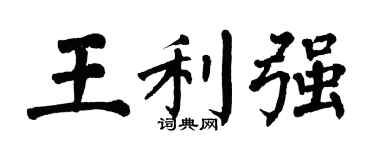 王利强
词典网